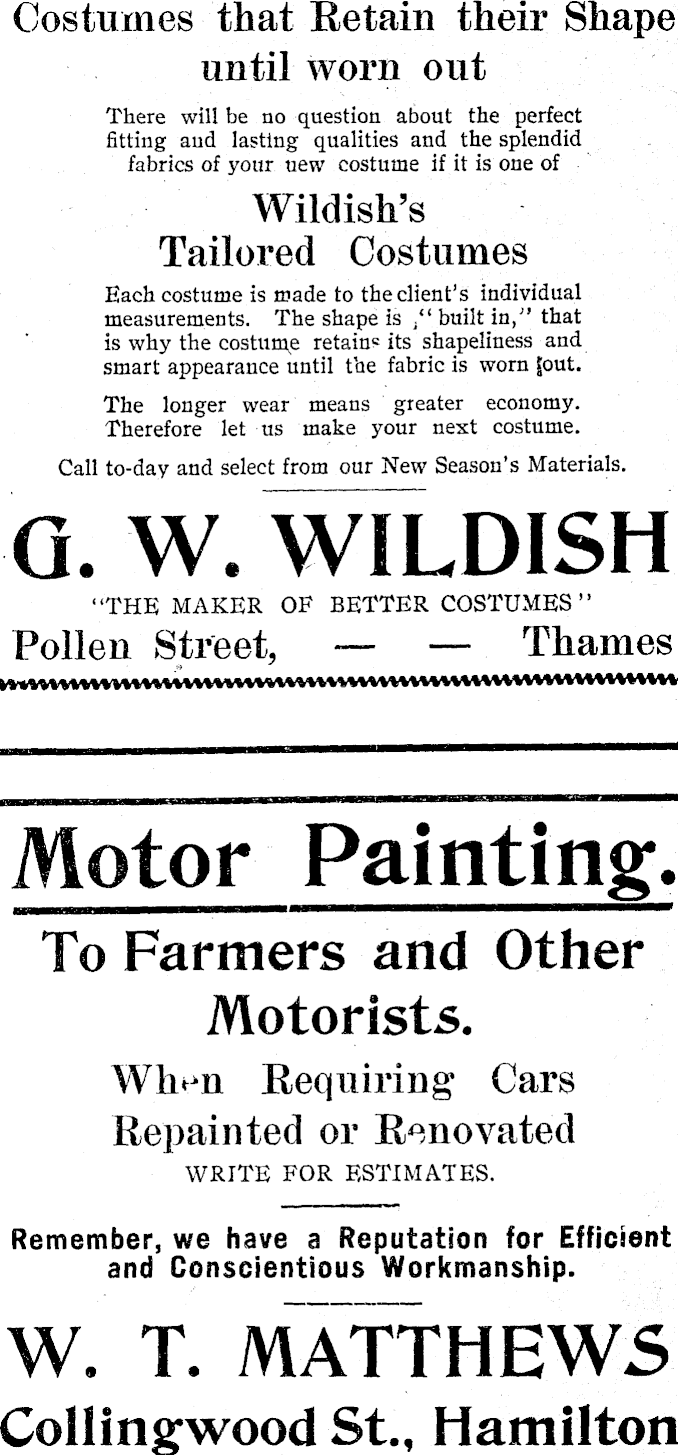 Costumes that Retain their Shape until worn out

There will be no question about the perfect fitting and lasting qualities and the splendid fabrics of your new costume if it is one of

Wildish's Tailored Costumes

Each costume is made to the client's individual measurements. The shape is "built in," that is why the costume retains its shapeliness and smart appearance until the fabric is worn out.

The longer wear means greater economy. Therefore let us make your next costume.

Call to-day and select from our New Season's Materials.

G. W. WILDISH

"THE MAKER OF BETTER COSTUMES"

Pollen Street, — — Thames

Motor Painting.

To Farmers and Other Motorists.

When Requiring Cars Repainted or Renovated

WRITE FOR ESTIMATES.

Remember, we have a Reputation for Efficient and Conscientious Workmanship.

W. T. MATTHEWS

Collingwood St., Hamilton